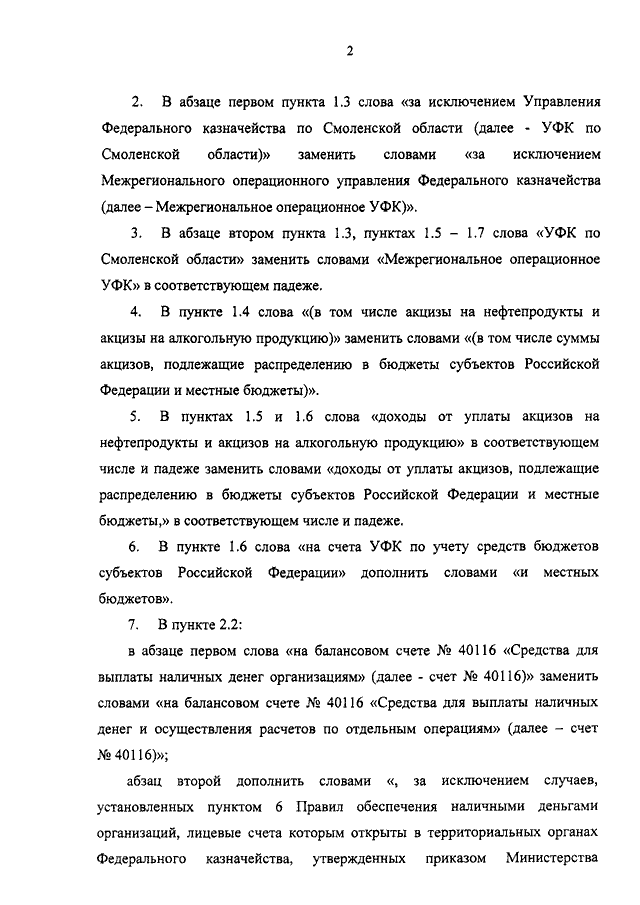 2

2. В абзаце первом пункта 1.3 слова «за исключением Управления Федерального казначейства по Смоленской области (далее - УФК по Смоленской области)» заменить словами «за исключением Межрегионального операционного управления Федерального казначейства (далее – Межрегиональное операционное УФК)».

3. В абзаце втором пункта 1.3, пунктах 1.5 – 1.7 слова «УФК по Смоленской области» заменить словами «Межрегиональное операционное УФК» в соответствующем падеже.

4. В пункте 1.4 слова «(в том числе акцизы на нефтепродукты и акцизы на алкогольную продукцию)» заменить словами «(в том числе суммы акцизов, подлежащие распределению в бюджеты субъектов Российской Федерации и местные бюджеты)».

5. В пунктах 1.5 и 1.6 слова «доходы от уплаты акцизов на нефтепродукты и акцизов на алкогольную продукцию» в соответствующем числе и падеже заменить словами «доходы от уплаты акцизов, подлежащие распределению в бюджеты субъектов Российской Федерации и местные бюджеты,» в соответствующем числе и падеже.

6. В пункте 1.6 слова «на счета УФК по учету средств бюджетов субъектов Российской Федерации» дополнить словами «и местных бюджетов».

7. В пункте 2.2:

в абзаце первом слова «на балансовом счете № 40116 «Средства для выплаты наличных денег организациям» (далее - счет № 40116)» заменить словами «на балансовом счете № 40116 «Средства для выплаты наличных денег и осуществления расчетов по отдельным операциям» (далее – счет № 40116)»;

абзац второй дополнить словами «, за исключением случаев, установленных пунктом 6 Правил обеспечения наличными деньгами организаций, лицевые счета которым открыты в территориальных органах Федерального казначейства, утвержденных приказом Министерства